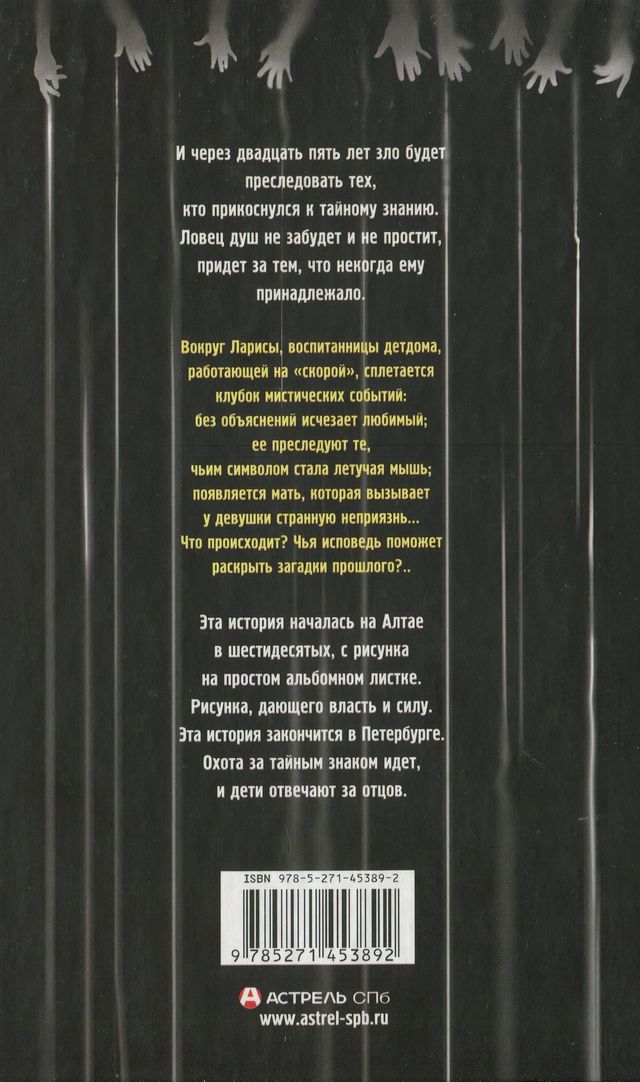 И через двадцать пять лет зло будет преследовать тех, кто прикоснулся к тайному знанию. Ловец душ не забудет и не простит, придет за тем, что некогда ему принадлежало.

Вокруг Ларисы, воспитанницы детдома, работающей на «скорой», сплетается клубок мистических событий: без объяснений исчезает любимый; ее преследуют те, чьим символом стала летучая мышь; появляется мать, которая вызывает у девушки странную неприязнь... Что происходит? Чья исповедь поможет раскрыть загадки прошлого?..

Эта история началась на Алтае в шестидесятых, с рисунка на простом альбомном листке. Рисунка, дающего власть и силу. Эта история закончится в Петербурге. Охота за тайным знаком идет, и дети отвечают за отцов.

ISBN 978-5-271-45389-2

9 785271 453892

АСТРЕЛЬ СПб
www.astrel-spb.ru